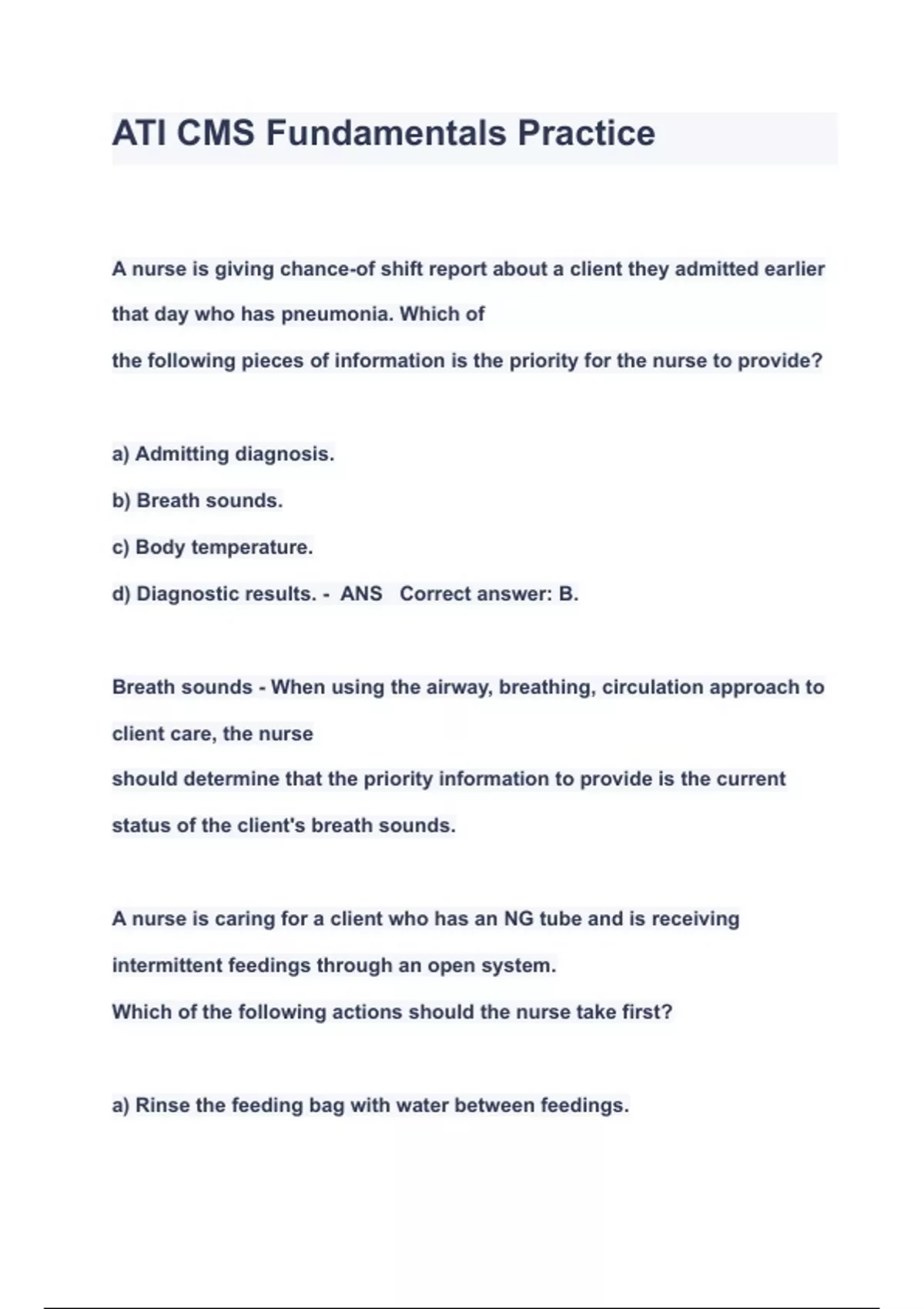 ATI CMS Fundamentals Practice

A nurse is giving chance-of shift report about a client they admitted earlier that day who has pneumonia. Which of
the following pieces of information is the priority for the nurse to provide?

a) Admitting diagnosis.
b) Breath sounds.
c) Body temperature.
d) Diagnostic results. - ANS Correct answer: B.

Breath sounds - When using the airway, breathing, circulation approach to client care, the nurse
should determine that the priority information to provide is the current status of the client's breath sounds.

A nurse is caring for a client who has an NG tube and is receiving intermittent feedings through an open system.
Which of the following actions should the nurse take first?

a) Rinse the feeding bag with water between feedings.